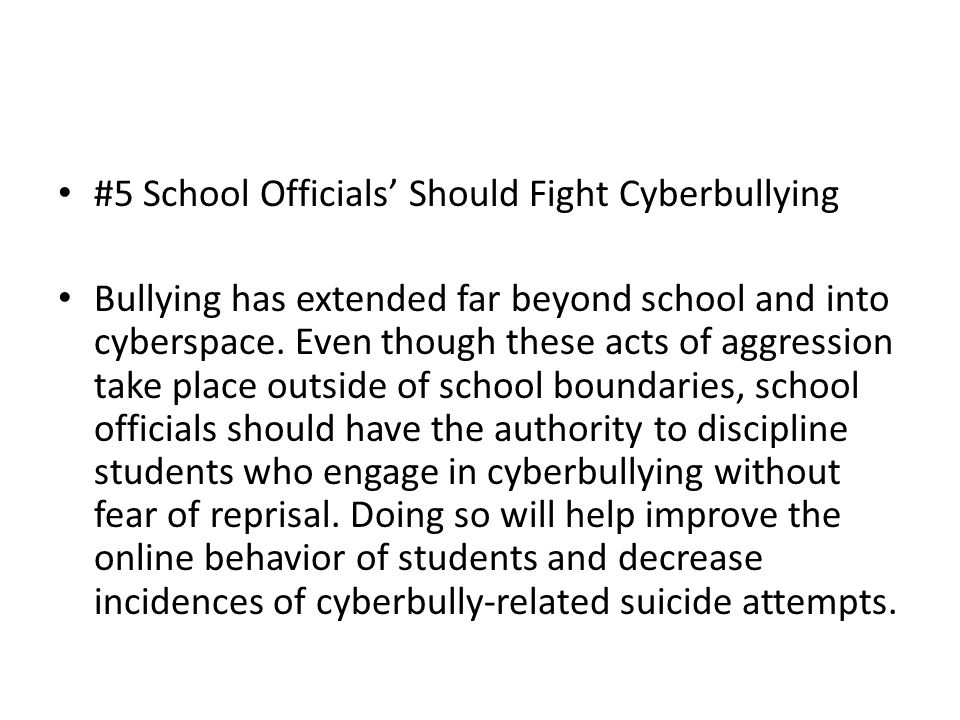 • #5 School Officials’ Should Fight Cyberbullying

• Bullying has extended far beyond school and into cyberspace. Even though these acts of aggression take place outside of school boundaries, school officials should have the authority to discipline students who engage in cyberbullying without fear of reprisal. Doing so will help improve the online behavior of students and decrease incidences of cyberbully-related suicide attempts.